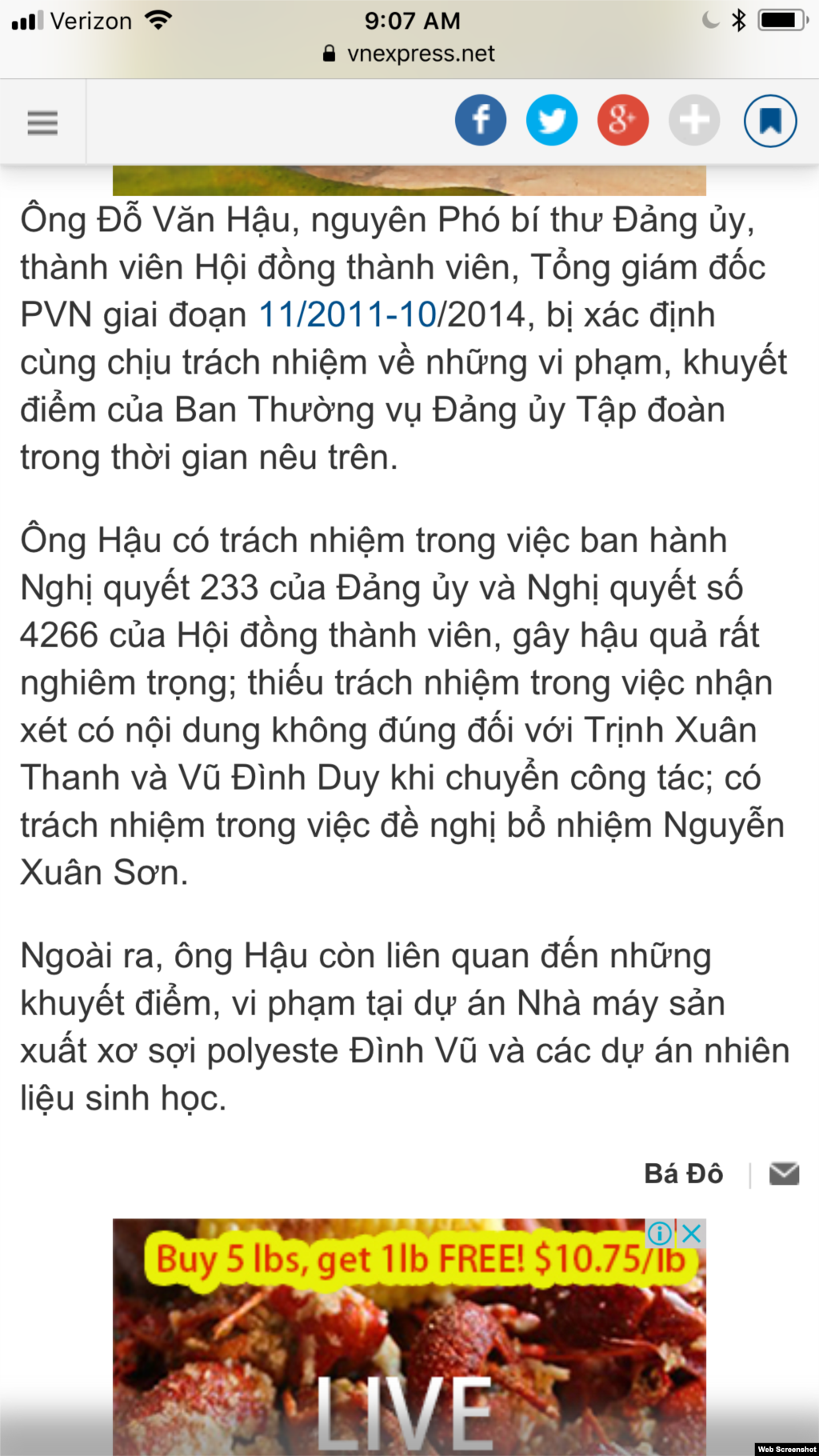 Verizon 9:07 AM
vnexpress.net

Ông Đỗ Văn Hậu, nguyên Phó bí thư Đảng ủy, thành viên Hội đồng thành viên, Tổng giám đốc PVN giai đoạn 11/2011-10/2014, bị xác định cùng chịu trách nhiệm về những vi phạm, khuyết điểm của Ban Thường vụ Đảng ủy Tập đoàn trong thời gian nêu trên.

Ông Hậu có trách nhiệm trong việc ban hành Nghị quyết 233 của Đảng ủy và Nghị quyết số 4266 của Hội đồng thành viên, gây hậu quả rất nghiêm trọng; thiếu trách nhiệm trong việc nhận xét có nội dung không đúng đối với Trịnh Xuân Thanh và Vũ Đình Duy khi chuyển công tác; có trách nhiệm trong việc đề nghị bổ nhiệm Nguyễn Xuân Sơn.

Ngoài ra, ông Hậu còn liên quan đến những khuyết điểm, vi phạm tại dự án Nhà máy sản xuất xơ sợi polyeste Đình Vũ và các dự án nhiên liệu sinh học.

Bá Đô

Buy 5 lbs, get 1lb FREE! $10.75/lb
LIVE

Web Screenshot